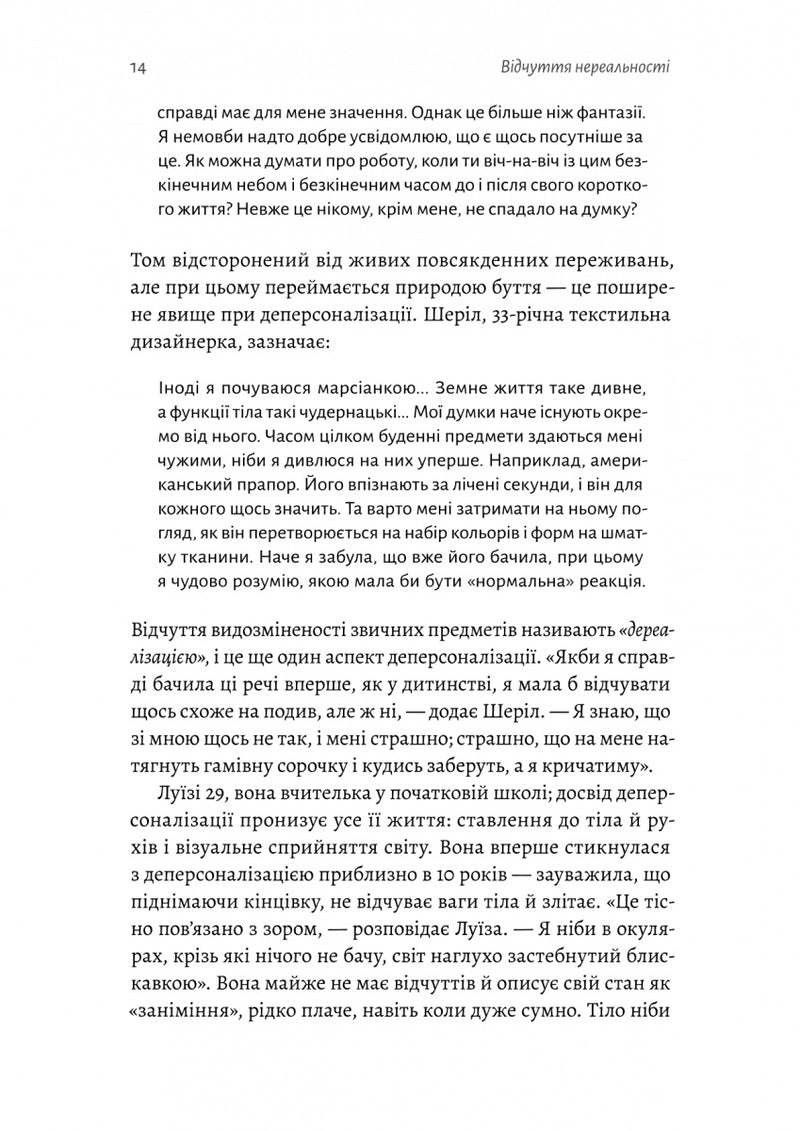 14 Відчуття нереальності

справді має для мене значення. Однак це більше ніж фантазії. Я немовби надто добре усвідомлюю, що є щось посутніше за це. Як можна думати про роботу, коли ти віч-на-віч із цим безкінечним небом і безкінечним часом до і після свого короткого життя? Невже це нікому, крім мене, не спадало на думку?

Том відсторонений від живих повсякденних переживань, але при цьому переймається природою буття — це поширене явище при деперсоналізації. Шеріл, 33-річна текстильна дизайнерка, зазначає:

Іноді я почуваюся марсіанкою... Земне життя таке дивне, а функції тіла такі чудернацькі... Мої думки наче існують окремо від нього. Часом цілком буденні предмети здаються мені чужими, ніби я дивлюся на них уперше. Наприклад, американський прапор. Його впізнають за лічені секунди, і він для кожного щось значить. Та варто мені затримати на ньому погляд, як він перетворюється на набір кольорів і форм на шматку тканини. Наче я забула, що вже його бачила, при цьому я чудово розумію, якою мала би бути «нормальна» реакція.

Відчуття видозміненості звичних предметів називають «дереалізацією», і це ще один аспект деперсоналізації. «Якби я справді бачила ці речі вперше, як у дитинстві, я мала б відчувати щось схоже на подив, але ж ні, — додає Шеріл. — Я знаю, що зі мною щось не так, і мені страшно; страшно, що на мене натягнуть гамівну сорочку і кудись заберуть, а я кричатиму».

Луїзі 29, вона вчителька у початковій школі; досвід деперсоналізації пронизує усе її життя: ставлення до тіла й рухів і візуальне сприйняття світу. Вона вперше стикнулася з деперсоналізацією приблизно в 10 років — зауважила, що піднімаючи кінцівку, не відчуває ваги тіла й злітає. «Це тісно пов'язано з зором, — розповідає Луїза. — Я ніби в окулярах, крізь які нічого не бачу, світ наглухо застебнутий блискавкою». Вона майже не має відчуттів й описує свій стан як «заніміння», рідко плаче, навіть коли дуже сумно. Тіло ніби